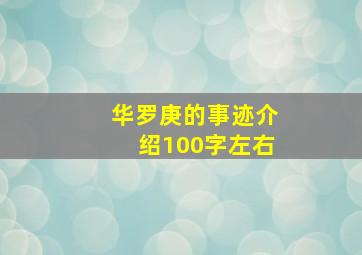 华罗庚的事迹介绍100字左右